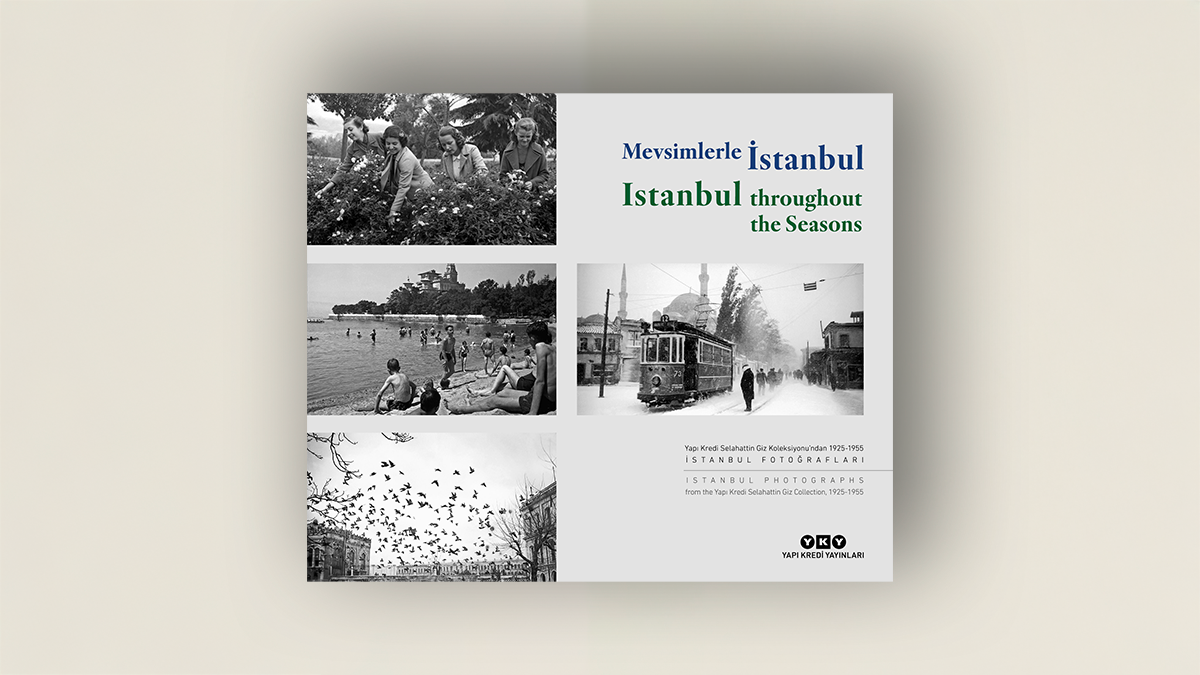 Mevsimlerle İstanbul
Istanbul throughout the Seasons

Yapı Kredi Selahattin Giz Koleksiyonu'ndan 1925-1955
İSTANBUL FOTOĞRAFLARI

ISTANBUL PHOTOGRAPHS
from the Yapı Kredi Selahattin Giz Collection, 1925-1955

YKY
YAPI KREDİ YAYINLARI